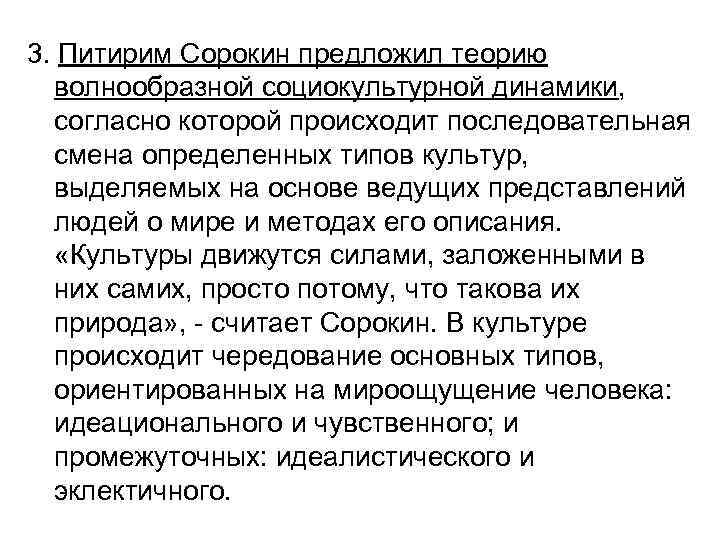 3. Питирим Сорокин предложил теорию волнообразной социокультурной динамики, согласно которой происходит последовательная смена определенных типов культур, выделяемых на основе ведущих представлений людей о мире и методах его описания. «Культуры движутся силами, заложенными в них самих, просто потому, что такова их природа», - считает Сорокин. В культуре происходит чередование основных типов, ориентированных на мироощущение человека: идеационального и чувственного; и промежуточных: идеалистического и эклектичного.